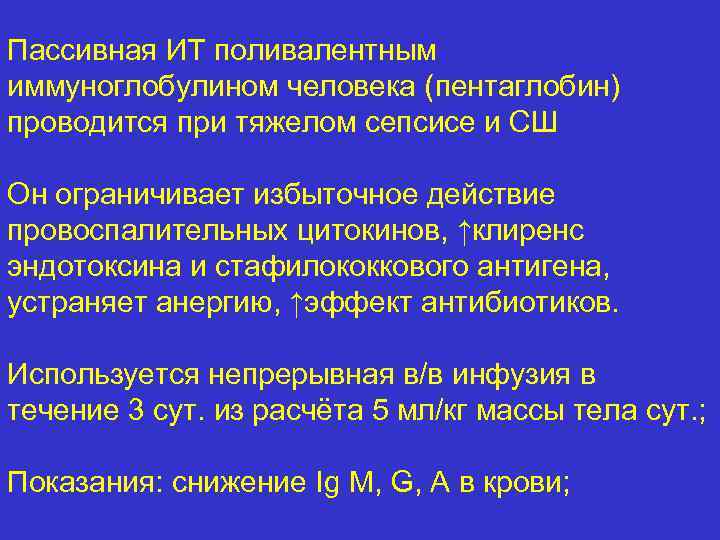 Пассивная ИТ поливалентным иммуноглобулином человека (пентаглобин) проводится при тяжелом сепсисе и СШ

Он ограничивает избыточное действие провоспалительных цитокинов, ↑клиренс эндотоксина и стафилококкового антигена, устраняет анергию, ↑эффект антибиотиков.

Используется непрерывная в/в инфузия в течение 3 сут. из расчёта 5 мл/кг массы тела сут.;

Показания: снижение Ig M, G, A в крови;